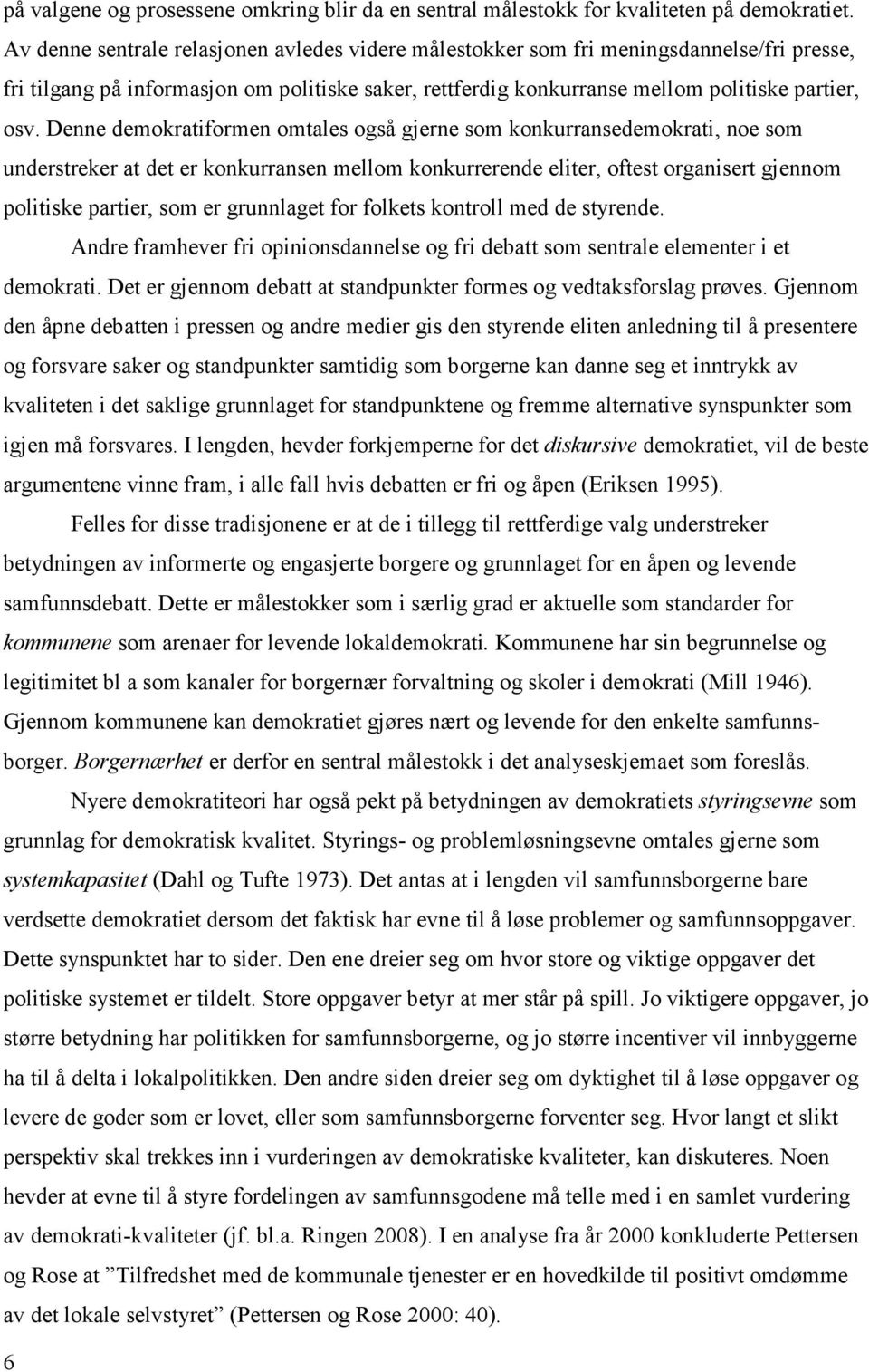 på valgene og prosessene omkring blir da en sentral målestokk for kvaliteten på demokratiet. Av denne sentrale relasjonen avledes videre målestokker som fri meningsdannelse/fri presse, fri tilgang på informasjon om politiske saker, rettferdig konkurranse mellom politiske partier, osv. Denne demokratiformen omtales også gjerne som konkurransedemokrati, noe som understreker at det er konkurransen mellom konkurrerende eliter, oftest organisert gjennom politiske partier, som er grunnlaget for folkets kontroll med de styrende.

Andre framhever fri opinionsdannelse og fri debatt som sentrale elementer i et demokrati. Det er gjennom debatt at standpunkter formes og vedtaksforslag prøves. Gjennom den åpne debatten i pressen og andre medier gis den styrende eliten anledning til å presentere og forsvare saker og standpunkter samtidig som borgerne kan danne seg et inntrykk av kvaliteten i det saklige grunnlaget for standpunktene og fremme alternative synspunkter som igjen må forsvares. I lengden, hevder forkjemperne for det diskursive demokratiet, vil de beste argumentene vinne fram, i alle fall hvis debatten er fri og åpen (Eriksen 1995).

Felles for disse tradisjonene er at de i tillegg til rettferdige valg understreker betydningen av informerte og engasjerte borgere og grunnlaget for en åpen og levende samfunnsdebatt. Dette er målestokker som i særlig grad er aktuelle som standarder for kommunene som arenaer for levende lokaldemokrati. Kommunene har sin begrunnelse og legitimitet bl a som kanaler for borgernær forvaltning og skoler i demokrati (Mill 1946). Gjennom kommunene kan demokratiet gjøres nært og levende for den enkelte samfunnsborger. Borgernærhet er derfor en sentral målestokk i det analyseskjemaet som foreslås.

Nyere demokratiteori har også pekt på betydningen av demokratiets styringsevne som grunnlag for demokratisk kvalitet. Styrings- og problemløsningsevne omtales gjerne som systemkapasitet (Dahl og Tufte 1973). Det antas at i lengden vil samfunnsborgerne bare verdsette demokratiet dersom det faktisk har evne til å løse problemer og samfunnsoppgaver. Dette synspunktet har to sider. Den ene dreier seg om hvor store og viktige oppgaver det politiske systemet er tildelt. Store oppgaver betyr at mer står på spill. Jo viktigere oppgaver, jo større betydning har politikken for samfunnsborgerne, og jo større incentiver vil innbyggerne ha til å delta i lokalpolitikken. Den andre siden dreier seg om dyktighet til å løse oppgaver og levere de goder som er lovet, eller som samfunnsborgerne forventer seg. Hvor langt et slikt perspektiv skal trekkes inn i vurderingen av demokratiske kvaliteter, kan diskuteres. Noen hevder at evne til å styre fordelingen av samfunnsgodene må telle med i en samlet vurdering av demokrati-kvaliteter (jf. bl.a. Ringen 2008). I en analyse fra år 2000 konkluderte Pettersen og Rose at ”Tilfredshet med de kommunale tjenester er en hovedkilde til positivt omdømme av det lokale selvstyret” (Pettersen og Rose 2000: 40).

6